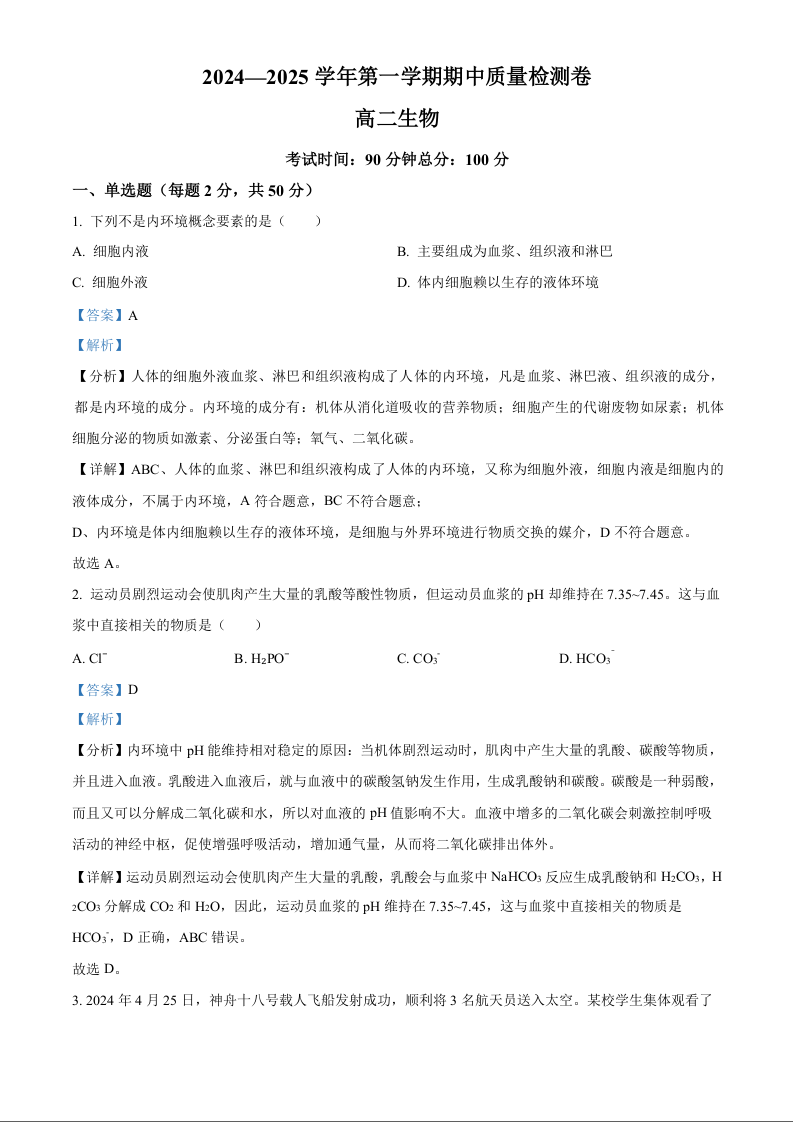 2024—2025 学年第一学期期中质量检测卷

高二生物

考试时间：90 分钟总分：100 分

一、单选题（每题 2 分，共 50 分）

1. 下列不是内环境概念要素的是（　　）

A. 细胞内液

B. 主要组成为血浆、组织液和淋巴

C. 细胞外液

D. 体内细胞赖以生存的液体环境

【答案】A

【解析】

【分析】人体的细胞外液血浆、淋巴和组织液构成了人体的内环境，凡是血浆、淋巴液、组织液的成分，都是内环境的成分。内环境的成分有：机体从消化道吸收的营养物质；细胞产生的代谢废物如尿素；机体细胞分泌的物质如激素、分泌蛋白等；氧气、二氧化碳。

【详解】ABC、人体的血浆、淋巴和组织液构成了人体的内环境，又称为细胞外液，细胞内液是细胞内的液体成分，不属于内环境，A 符合题意，BC 不符合题意；

D、内环境是体内细胞赖以生存的液体环境，是细胞与外界环境进行物质交换的媒介，D 不符合题意。

故选 A。

2. 运动员剧烈运动会使肌肉产生大量的乳酸等酸性物质，但运动员血浆的 pH 却维持在 7.35~7.45。这与血浆中直接相关的物质是（　　）

A. $Cl^-$

B. $H_2PO^-$

C. $CO_3^-$

D. $HCO_3^-$

【答案】D

【解析】

【分析】内环境中 pH 能维持相对稳定的原因：当机体剧烈运动时，肌肉中产生大量的乳酸、碳酸等物质，并且进入血液。乳酸进入血液后，就与血液中的碳酸氢钠发生作用，生成乳酸钠和碳酸。碳酸是一种弱酸，而且又可以分解成二氧化碳和水，所以对血液的 pH 值影响不大。血液中增多的二氧化碳会刺激控制呼吸活动的神经中枢，促使增强呼吸活动，增加通气量，从而将二氧化碳排出体外。

【详解】运动员剧烈运动会使肌肉产生大量的乳酸，乳酸会与血浆中 $NaHCO_3$ 反应生成乳酸钠和 $H_2CO_3$，$H_2CO_3$ 分解成 $CO_2$ 和 $H_2O$，因此，运动员血浆的 pH 维持在 7.35~7.45，这与血浆中直接相关的物质是 $HCO_3^-$，D 正确，ABC 错误。

故选 D。

3. 2024 年 4 月 25 日，神舟十八号载人飞船发射成功，顺利将 3 名航天员送入太空。某校学生集体观看了